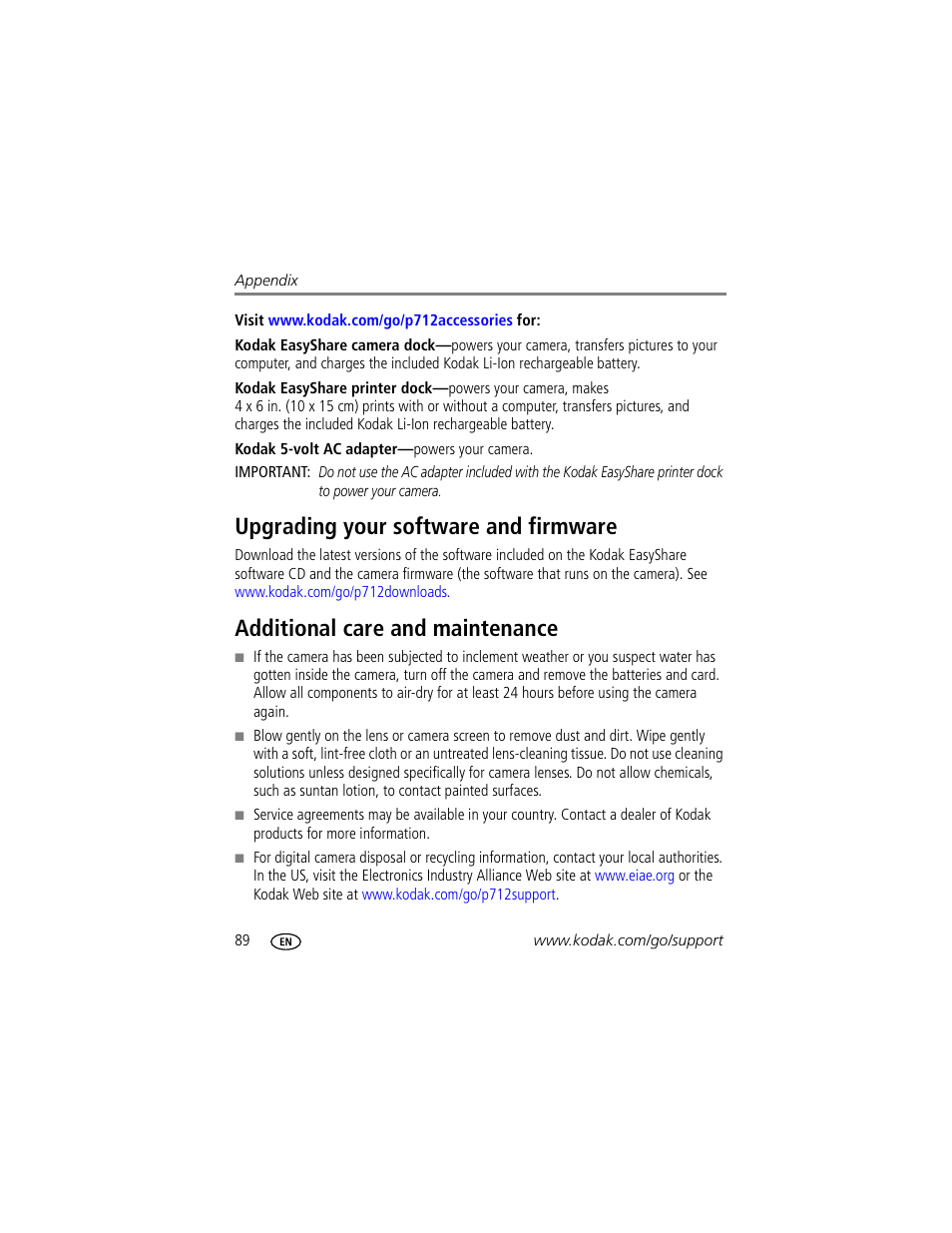 Appendix

Visit www.kodak.com/go/p712accessories for:

Kodak EasyShare camera dock—powers your camera, transfers pictures to your computer, and charges the included Kodak Li-Ion rechargeable battery.

Kodak EasyShare printer dock—powers your camera, makes 4 x 6 in. (10 x 15 cm) prints with or without a computer, transfers pictures, and charges the included Kodak Li-Ion rechargeable battery.

Kodak 5-volt AC adapter—powers your camera.

IMPORTANT: Do not use the AC adapter included with the Kodak EasyShare printer dock to power your camera.

Upgrading your software and firmware

Download the latest versions of the software included on the Kodak EasyShare software CD and the camera firmware (the software that runs on the camera). See www.kodak.com/go/p712downloads.

Additional care and maintenance

■ If the camera has been subjected to inclement weather or you suspect water has gotten inside the camera, turn off the camera and remove the batteries and card. Allow all components to air-dry for at least 24 hours before using the camera again.

■ Blow gently on the lens or camera screen to remove dust and dirt. Wipe gently with a soft, lint-free cloth or an untreated lens-cleaning tissue. Do not use cleaning solutions unless designed specifically for camera lenses. Do not allow chemicals, such as suntan lotion, to contact painted surfaces.

■ Service agreements may be available in your country. Contact a dealer of Kodak products for more information.

■ For digital camera disposal or recycling information, contact your local authorities. In the US, visit the Electronics Industry Alliance Web site at www.eiae.org or the Kodak Web site at www.kodak.com/go/p712support.

89 EN www.kodak.com/go/support